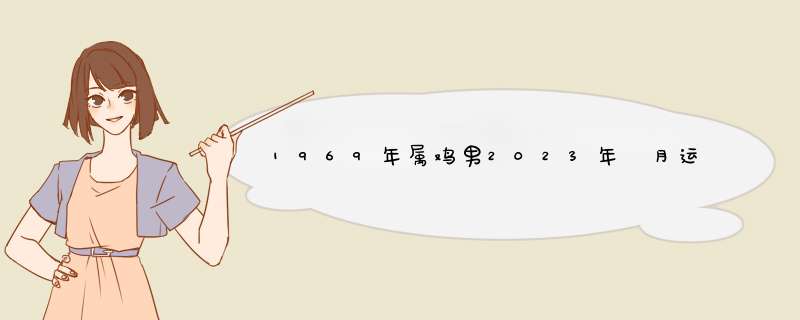 1969年属鸡男2023年 月运